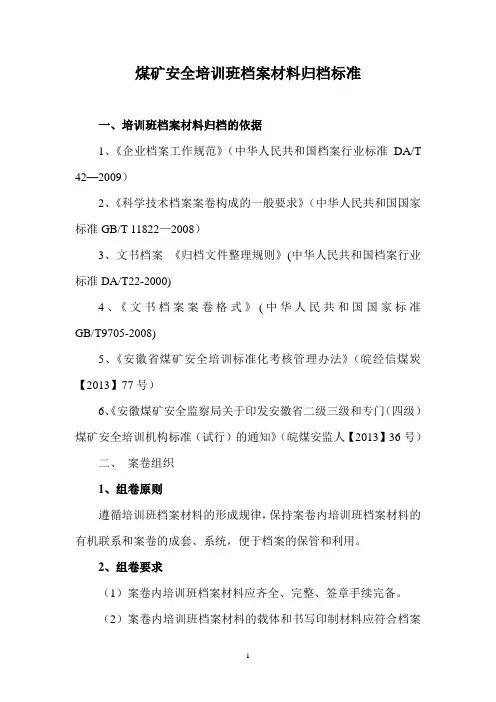 煤矿安全培训班档案材料归档标准

一、培训班档案材料归档的依据

1、《企业档案工作规范》（中华人民共和国档案行业标准 DA/T 42—2009）

2、《科学技术档案案卷构成的一般要求》（中华人民共和国国家标准 GB/T 11822—2008）

3、文书档案 《归档文件整理规则》(中华人民共和国档案行业标准 DA/T22-2000)

4、《文书档案案卷格式》(中华人民共和国国家标准 GB/T9705-2008)

5、《安徽省煤矿安全培训标准化考核管理办法》（皖经信煤炭【2013】77 号）

6、《安徽煤矿安全监察局关于印发安徽省二级三级和专门（四级）煤矿安全培训机构标准（试行）的通知》（皖煤安监人【2013】36 号）

二、 案卷组织

1、组卷原则

遵循培训班档案材料的形成规律，保持案卷内培训班档案材料的有机联系和案卷的成套、系统，便于档案的保管和利用。

2、组卷要求

（1）案卷内培训班档案材料应齐全、完整、签章手续完备。

（2）案卷内培训班档案材料的载体和书写印制材料应符合档案

1